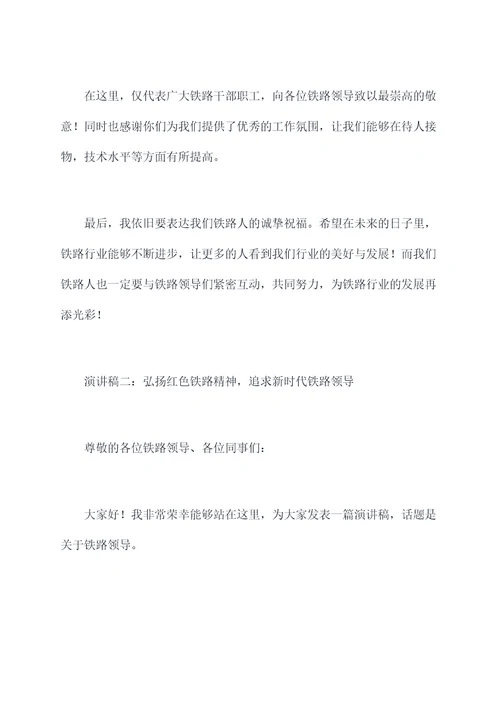 在这里，仅代表广大铁路干部职工，向各位铁路领导致以最崇高的敬意！同时也感谢你们为我们提供了优秀的工作氛围，让我们能够在待人接物，技术水平等方面有所提高。

最后，我依旧要表达我们铁路人的诚挚祝福。希望在未来的日子里，铁路行业能够不断进步，让更多的人看到我们行业的美好与发展！而我们铁路人也一定要与铁路领导们紧密互动，共同努力，为铁路行业的发展再添光彩！

演讲稿二：弘扬红色铁路精神，追求新时代铁路领导

尊敬的各位铁路领导、各位同事们：

大家好！我非常荣幸能够站在这里，为大家发表一篇演讲稿，话题是关于铁路领导。